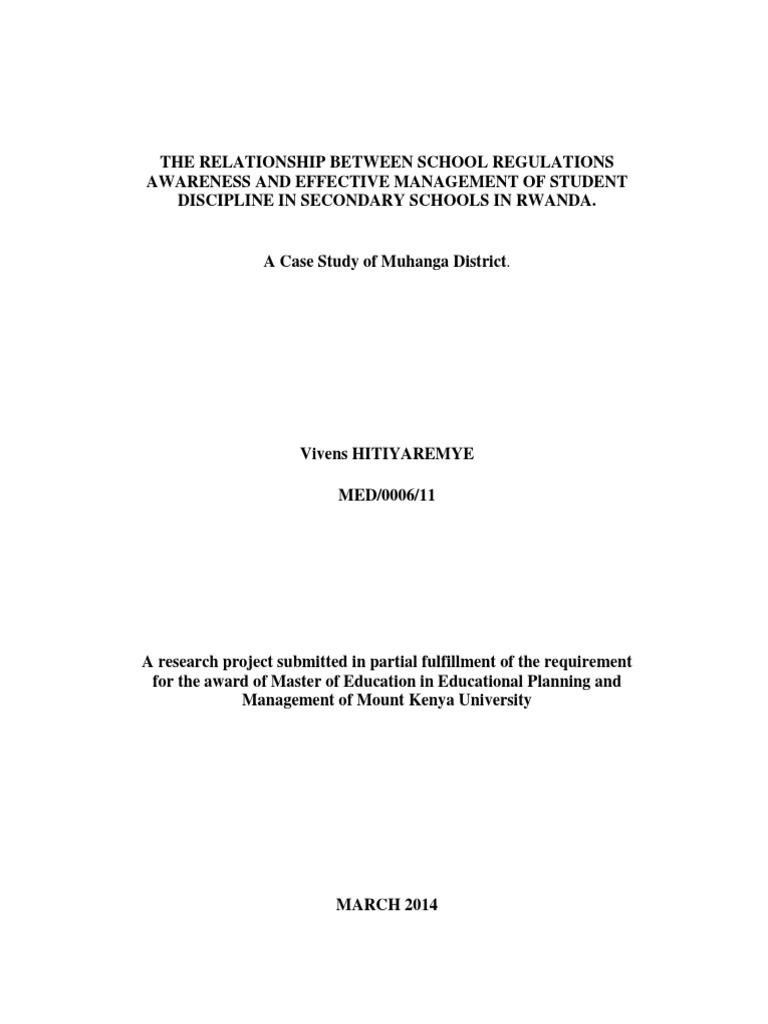 THE RELATIONSHIP BETWEEN SCHOOL REGULATIONS AWARENESS AND EFFECTIVE MANAGEMENT OF STUDENT DISCIPLINE IN SECONDARY SCHOOLS IN RWANDA.

A Case Study of Muhanga District.

Vivens HITIYAREMYE

MED/0006/11

A research project submitted in partial fulfillment of the requirement for the award of Master of Education in Educational Planning and Management of Mount Kenya University

MARCH 2014